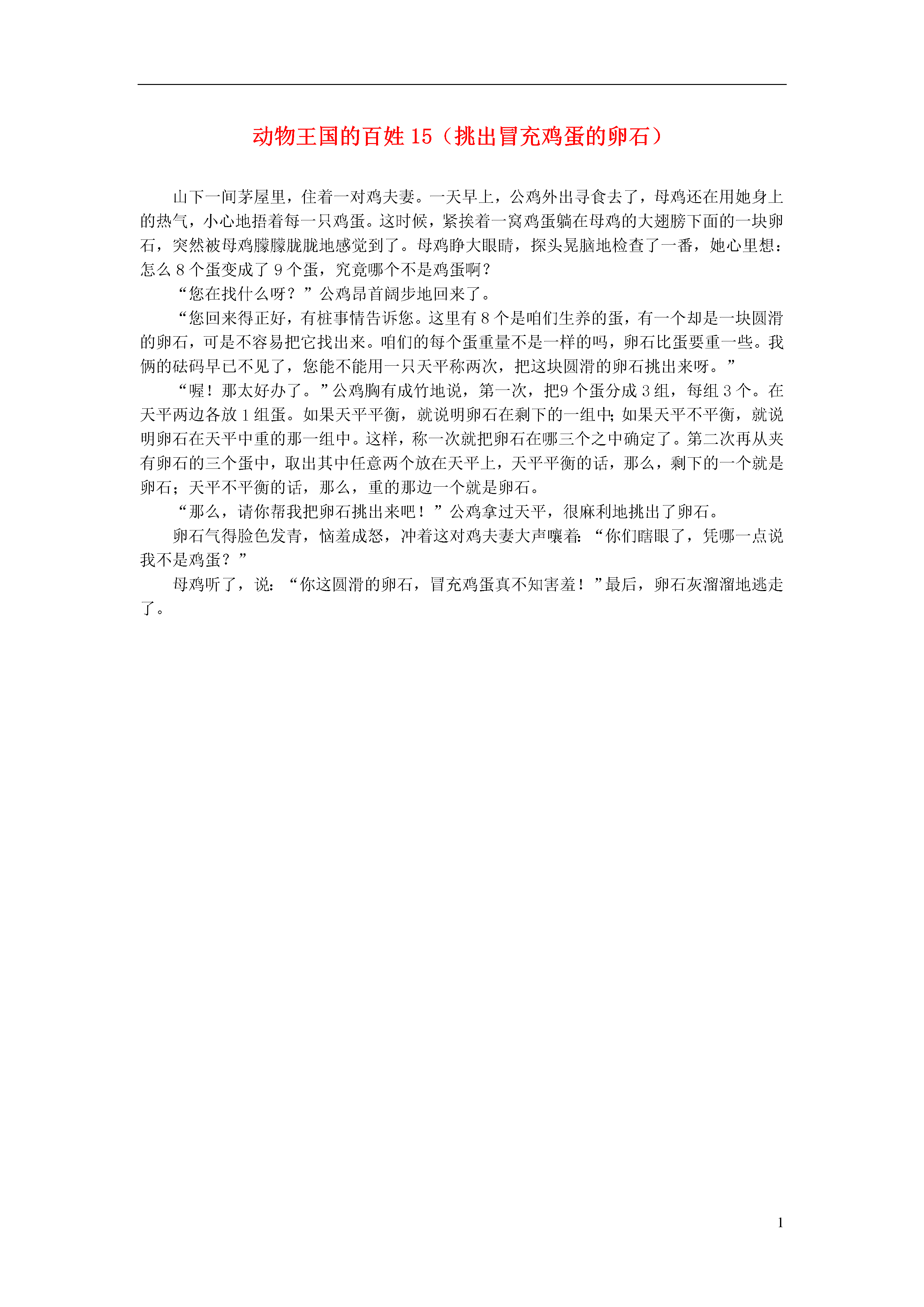 动物王国的百姓 15（挑出冒充鸡蛋的卵石）

山下一间茅屋里，住着一对鸡夫妻。一天早上，公鸡外出寻食去了，母鸡还在用她身上的热气，小心地捂着每一只鸡蛋。这时候，紧挨着一窝鸡蛋躺在母鸡的大翅膀下面的一块卵石，突然被母鸡朦朦胧胧地感觉到了。母鸡睁大眼睛，探头晃脑地检查了一番，她心里想：怎么 8 个蛋变成了 9 个蛋，究竟哪个不是鸡蛋啊？

“您在找什么呀？”公鸡昂首阔步地回来了。

“您回来得正好，有桩事情告诉您。这里有 8 个是咱们生养的蛋，有一个却是一块圆滑的卵石，可是不容易把它找出来。咱们的每个蛋重量不是一样的吗，卵石比蛋要重一些。我俩的砝码早已不见了，您能不能用一只天平称两次，把这块圆滑的卵石挑出来呀。”

“喔！那太好办了。”公鸡胸有成竹地说，第一次，把9 个蛋分成 3 组，每组 3 个。在天平两边各放 1 组蛋。如果天平平衡，就说明卵石在剩下的一组中；如果天平不平衡，就说明卵石在天平中重的那一组中。这样，称一次就把卵石在哪三个之中确定了。第二次再从夹有卵石的三个蛋中，取出其中任意两个放在天平上，天平平衡的话，那么，剩下的一个就是卵石；天平不平衡的话，那么，重的那边一个就是卵石。

“那么，请你帮我把卵石挑出来吧！”公鸡拿过天平，很麻利地挑出了卵石。

卵石气得脸色发青，恼羞成怒，冲着这对鸡夫妻大声嚷着：“你们瞎眼了，凭哪一点说我不是鸡蛋？”

母鸡听了，说：“你这圆滑的卵石，冒充鸡蛋真不知害羞！”最后，卵石灰溜溜地逃走了。

1